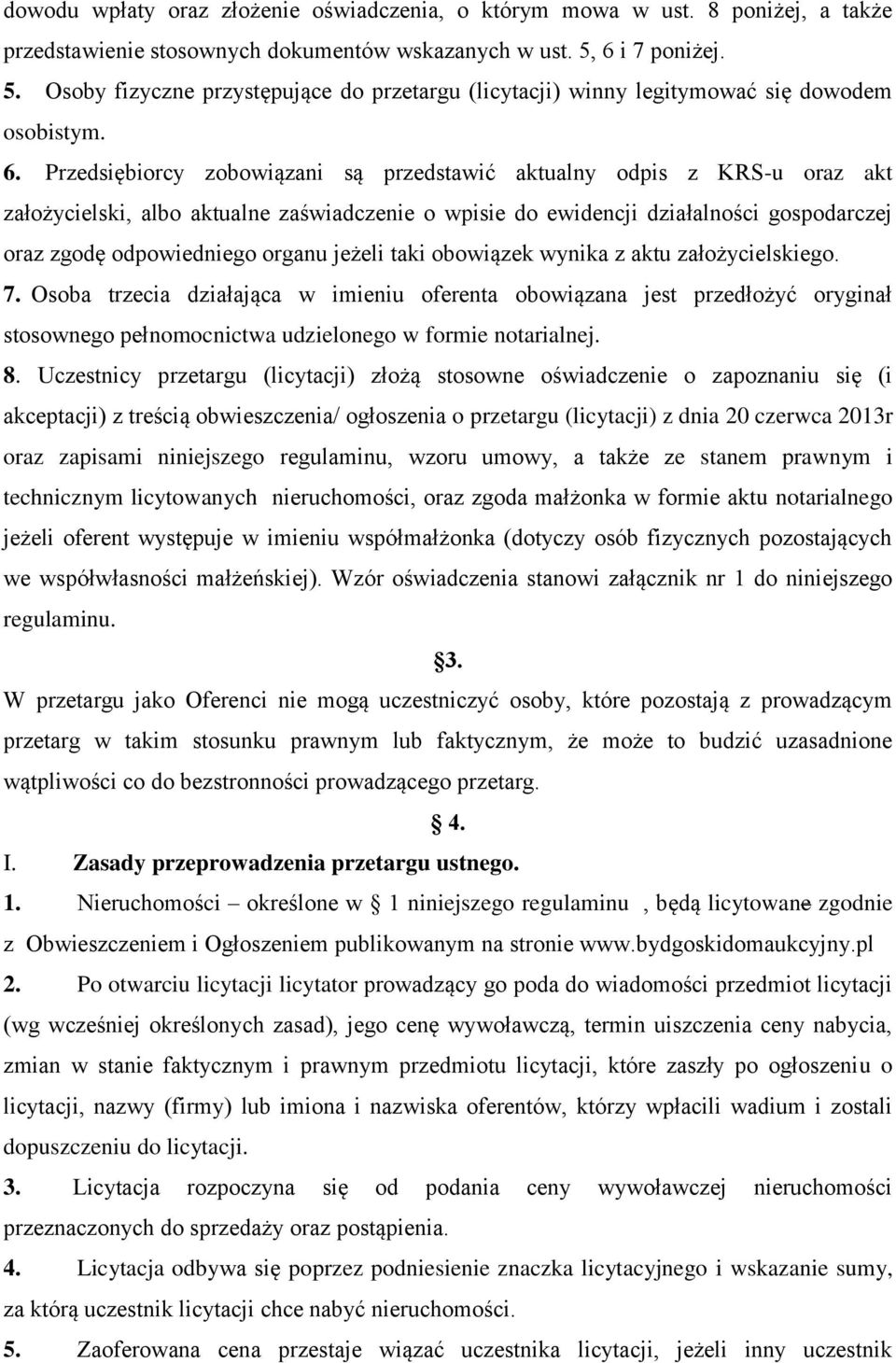 dowodu wpłaty oraz złożenie oświadczenia, o którym mowa w ust. 8 poniżej, a także przedstawienie stosownych dokumentów wskazanych w ust. 5, 6 i 7 poniżej.

5. Osoby fizyczne przystępujące do przetargu (licytacji) winny legitymować się dowodem osobistym.

6. Przedsiębiorcy zobowiązani są przedstawić aktualny odpis z KRS-u oraz akt założycielski, albo aktualne zaświadczenie o wpisie do ewidencji działalności gospodarczej oraz zgodę odpowiedniego organu jeżeli taki obowiązek wynika z aktu założycielskiego.

7. Osoba trzecia działająca w imieniu oferenta obowiązana jest przedłożyć oryginał stosownego pełnomocnictwa udzielonego w formie notarialnej.

8. Uczestnicy przetargu (licytacji) złożą stosowne oświadczenie o zapoznaniu się (i akceptacji) z treścią obwieszczenia/ ogłoszenia o przetargu (licytacji) z dnia 20 czerwca 2013r oraz zapisami niniejszego regulaminu, wzoru umowy, a także ze stanem prawnym i technicznym licytowanych nieruchomości, oraz zgoda małżonka w formie aktu notarialnego jeżeli oferent występuje w imieniu współmałżonka (dotyczy osób fizycznych pozostających we współwłasności małżeńskiej). Wzór oświadczenia stanowi załącznik nr 1 do niniejszego regulaminu.

§3.

W przetargu jako Oferenci nie mogą uczestniczyć osoby, które pozostają z prowadzącym przetarg w takim stosunku prawnym lub faktycznym, że może to budzić uzasadnione wątpliwości co do bezstronności prowadzącego przetarg.

§ 4.

I. Zasady przeprowadzenia przetargu ustnego.

1. Nieruchomości – określone w § 1 niniejszego regulaminu , będą licytowane zgodnie z Obwieszczeniem i Ogłoszeniem publikowanym na stronie www.bydgoskidomaukcyjny.pl

2. Po otwarciu licytacji licytator prowadzący go poda do wiadomości przedmiot licytacji (wg wcześniej określonych zasad), jego cenę wywoławczą, termin uiszczenia ceny nabycia, zmian w stanie faktycznym i prawnym przedmiotu licytacji, które zaszły po ogłoszeniu o licytacji, nazwy (firmy) lub imiona i nazwiska oferentów, którzy wpłacili wadium i zostali dopuszczeniu do licytacji.

3. Licytacja rozpoczyna się od podania ceny wywoławczej nieruchomości przeznaczonych do sprzedaży oraz postąpienia.

4. Licytacja odbywa się poprzez podniesienie znaczka licytacyjnego i wskazanie sumy, za którą uczestnik licytacji chce nabyć nieruchomości.

5. Zaoferowana cena przestaje wiązać uczestnika licytacji, jeżeli inny uczestnik